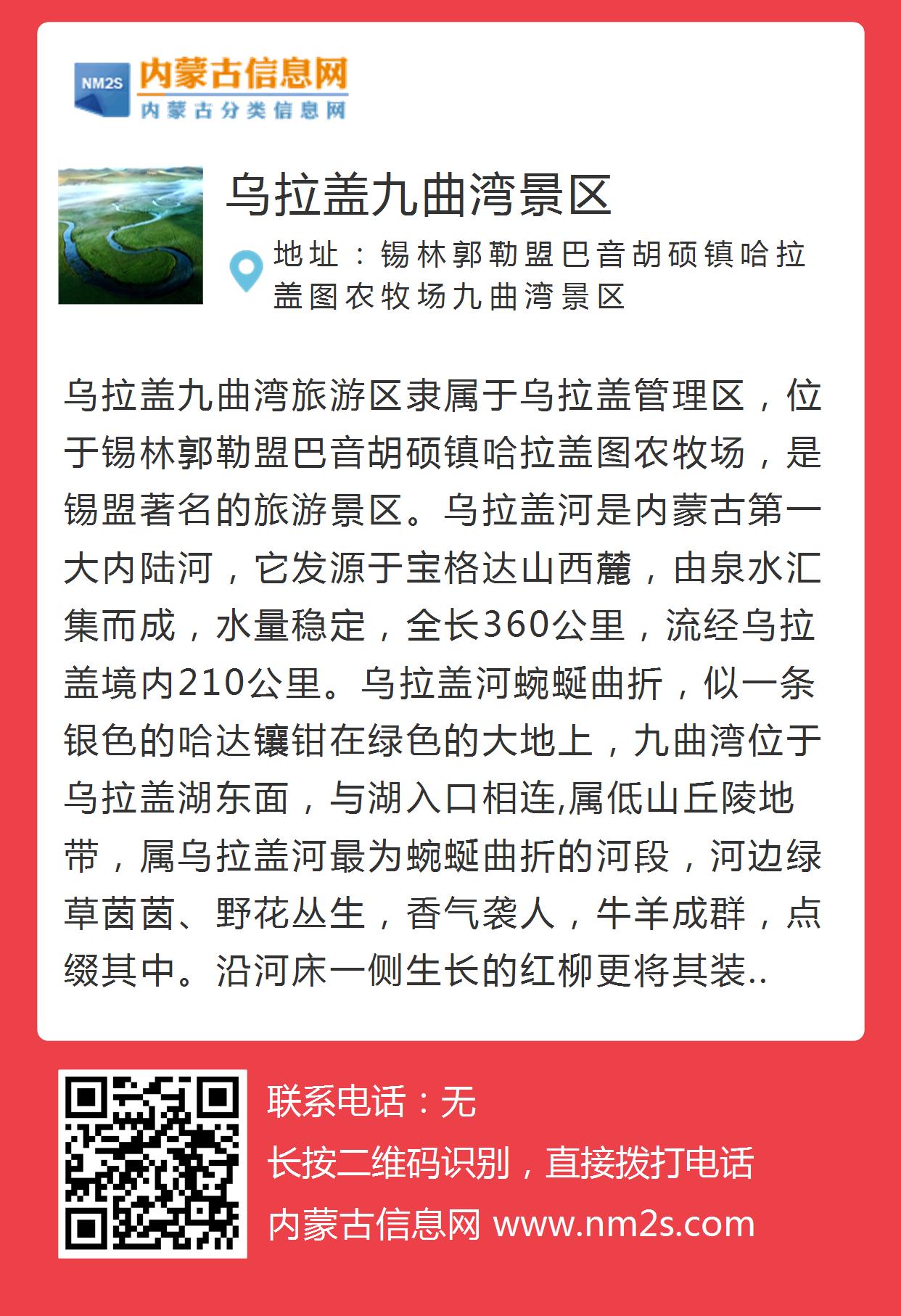 NM2S 内蒙古信息网
内蒙古分类信息网

乌拉盖九曲湾景区

地址：锡林郭勒盟巴音胡硕镇哈拉盖图农牧场九曲湾景区

乌拉盖九曲湾旅游区隶属于乌拉盖管理区，位于锡林郭勒盟巴音胡硕镇哈拉盖图农牧场，是锡盟著名的旅游景区。乌拉盖河是内蒙古第一大内陆河，它发源于宝格达山西麓，由泉水汇集而成，水量稳定，全长360公里，流经乌拉盖境内210公里。乌拉盖河蜿蜒曲折，似一条银色的哈达镶钳在绿色的大地上，九曲湾位于乌拉盖湖东面，与湖入口相连,属低山丘陵地带，属乌拉盖河最为蜿蜒曲折的河段，河边绿草茵茵、野花丛生，香气袭人，牛羊成群，点缀其中。沿河床一侧生长的红柳更将其装..

联系电话：无
长按二维码识别，直接拨打电话
内蒙古信息网 www.nm2s.com